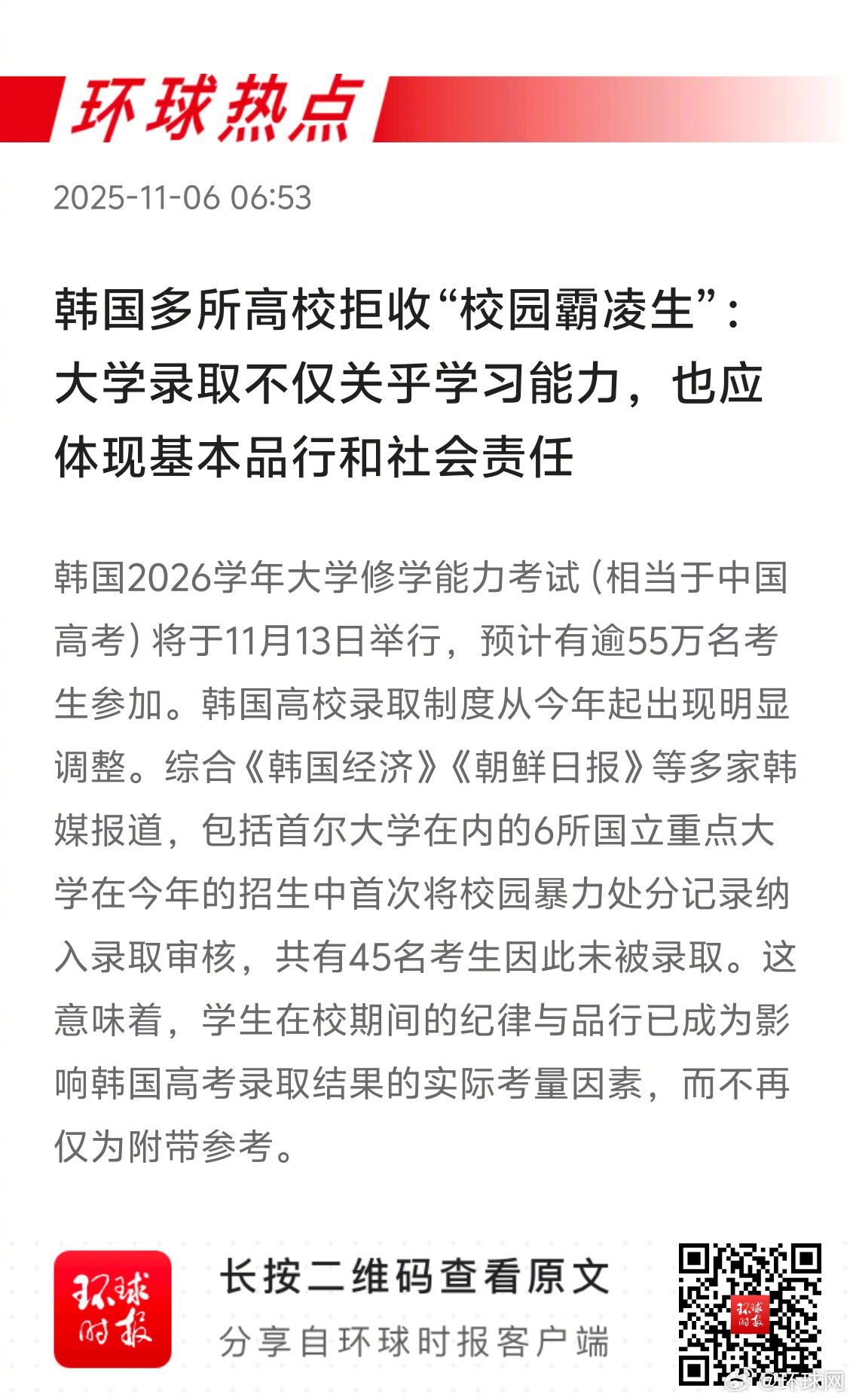 环球热点

2025-11-06 06:53

韩国多所高校拒收“校园霸凌生”：大学录取不仅关乎学习能力，也应体现基本品行和社会责任

韩国2026学年大学修学能力考试（相当于中国高考）将于11月13日举行，预计有逾55万名考生参加。韩国高校录取制度从今年起出现明显调整。综合《韩国经济》《朝鲜日报》等多家韩媒报道，包括首尔大学在内的6所国立重点大学在今年的招生中首次将校园暴力处分记录纳入录取审核，共有45名考生因此未被录取。这意味着，学生在校期间的纪律与品行已成为影响韩国高考录取结果的实际考量因素，而不再仅为附带参考。

环球时报

长按二维码查看原文

分享自环球时报客户端

环球时报

@环球网